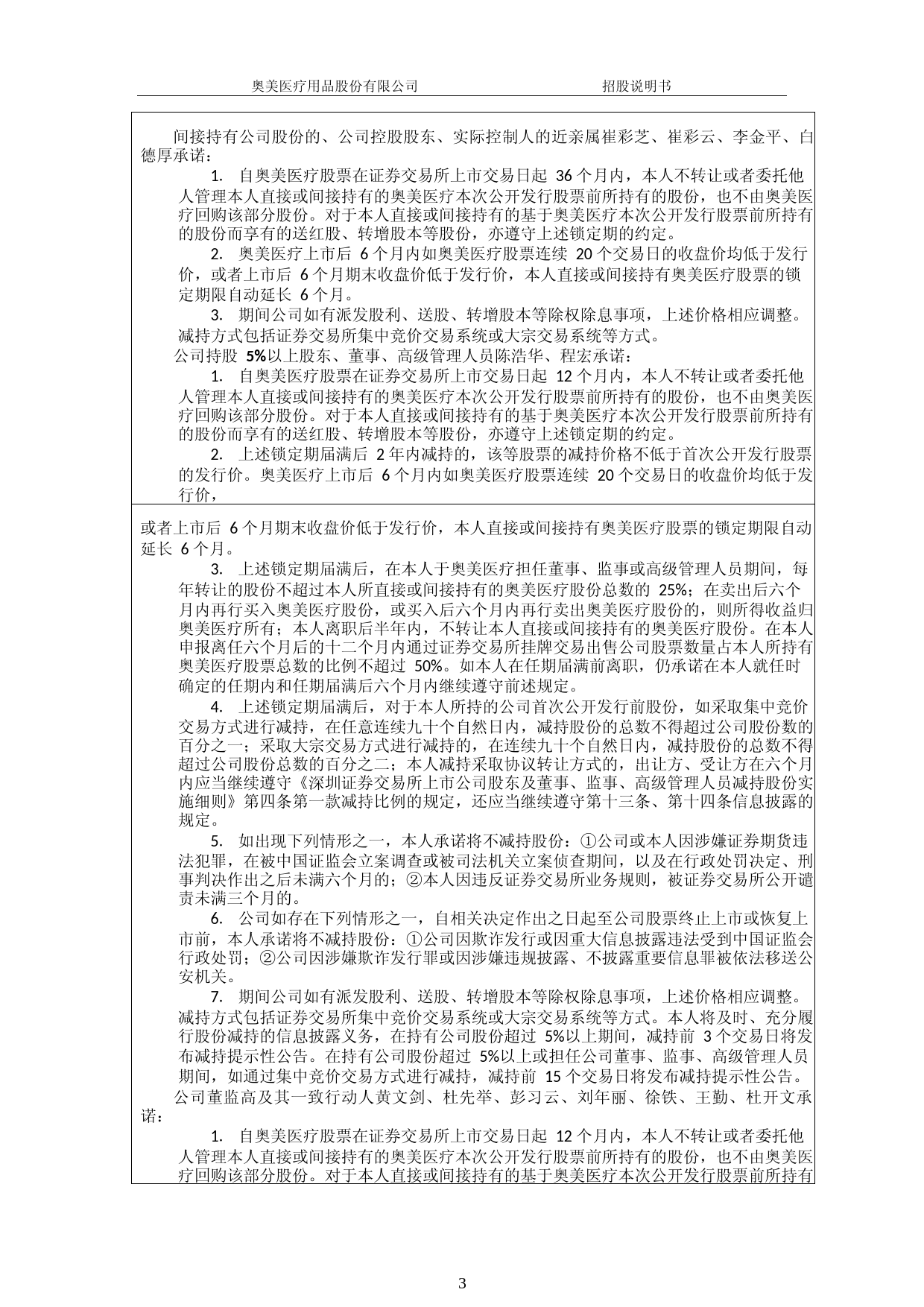 奥美医疗用品股份有限公司　　　　　　　　　　招股说明书

间接持有公司股份的、公司控股股东、实际控制人的近亲属崔彩芝、崔彩云、李金平、白德厚承诺：

1. 自奥美医疗股票在证券交易所上市交易日起 36 个月内，本人不转让或者委托他人管理本人直接或间接持有的奥美医疗本次公开发行股票前所持有的股份，也不由奥美医疗回购该部分股份。对于本人直接或间接持有的基于奥美医疗本次公开发行股票前所持有的股份而享有的送红股、转增股本等股份，亦遵守上述锁定期的约定。

2. 奥美医疗上市后 6 个月内如奥美医疗股票连续 20 个交易日的收盘价均低于发行价，或者上市后 6 个月期末收盘价低于发行价，本人直接或间接持有奥美医疗股票的锁定期限自动延长 6 个月。

3. 期间公司如有派发股利、送股、转增股本等除权除息事项，上述价格相应调整。减持方式包括证券交易所集中竞价交易系统或大宗交易系统等方式。

公司持股 5%以上股东、董事、高级管理人员陈浩华、程宏承诺：

1. 自奥美医疗股票在证券交易所上市交易日起 12 个月内，本人不转让或者委托他人管理本人直接或间接持有的奥美医疗本次公开发行股票前所持有的股份，也不由奥美医疗回购该部分股份。对于本人直接或间接持有的基于奥美医疗本次公开发行股票前所持有的股份而享有的送红股、转增股本等股份，亦遵守上述锁定期的约定。

2. 上述锁定期届满后 2 年内减持的，该等股票的减持价格不低于首次公开发行股票的发行价。奥美医疗上市后 6 个月内如奥美医疗股票连续 20 个交易日的收盘价均低于发行价，

或者上市后 6 个月期末收盘价低于发行价，本人直接或间接持有奥美医疗股票的锁定期限自动延长 6 个月。

3. 上述锁定期届满后，在本人于奥美医疗担任董事、监事或高级管理人员期间，每年转让的股份不超过本人所直接或间接持有的奥美医疗股份总数的 25%；在卖出后六个月内再行买入奥美医疗股份，或买入后六个月内再行卖出奥美医疗股份的，则所得收益归奥美医疗所有；本人离职后半年内，不转让本人直接或间接持有的奥美医疗股份。在本人申报离任六个月后的十二个月内通过证券交易所挂牌交易出售公司股票数量占本人所持有奥美医疗股票总数的比例不超过 50%。如本人在任期届满前离职，仍承诺在本人就任时确定的任期内和任期届满后六个月内继续遵守前述规定。

4. 上述锁定期届满后，对于本人所持的公司首次公开发行前股份，如采取集中竞价交易方式进行减持，在任意连续九十个自然日内，减持股份的总数不得超过公司股份数的百分之一；采取大宗交易方式进行减持的，在连续九十个自然日内，减持股份的总数不得超过公司股份总数的百分之二；本人减持采取协议转让方式的，出让方、受让方在六个月内应当继续遵守《深圳证券交易所上市公司股东及董事、监事、高级管理人员减持股份实施细则》第四条第一款减持比例的规定，还应当继续遵守第十三条、第十四条信息披露的规定。

5. 如出现下列情形之一，本人承诺将不减持股份：①公司或本人因涉嫌证券期货违法犯罪，在被中国证监会立案调查或被司法机关立案侦查期间，以及在行政处罚决定、刑事判决作出之后未满六个月的；②本人因违反证券交易所业务规则，被证券交易所公开谴责未满三个月的。

6. 公司如存在下列情形之一，自相关决定作出之日起至公司股票终止上市或恢复上市前，本人承诺将不减持股份：①公司因欺诈发行或因重大信息披露违法受到中国证监会行政处罚；②公司因涉嫌欺诈发行罪或因涉嫌违规披露、不披露重要信息罪被依法移送公安机关。

7. 期间公司如有派发股利、送股、转增股本等除权除息事项，上述价格相应调整。减持方式包括证券交易所集中竞价交易系统或大宗交易系统等方式。本人将及时、充分履行股份减持的信息披露义务，在持有公司股份超过 5%以上期间，减持前 3 个交易日将发布减持提示性公告。在持有公司股份超过 5%以上或担任公司董事、监事、高级管理人员期间，如通过集中竞价交易方式进行减持，减持前 15 个交易日将发布减持提示性公告。

公司董监高及其一致行动人黄文剑、杜先举、彭习云、刘年丽、徐铁、王勤、杜开文承诺：

1. 自奥美医疗股票在证券交易所上市交易日起 12 个月内，本人不转让或者委托他人管理本人直接或间接持有的奥美医疗本次公开发行股票前所持有的股份，也不由奥美医疗回购该部分股份。对于本人直接或间接持有的基于奥美医疗本次公开发行股票前所持有

3